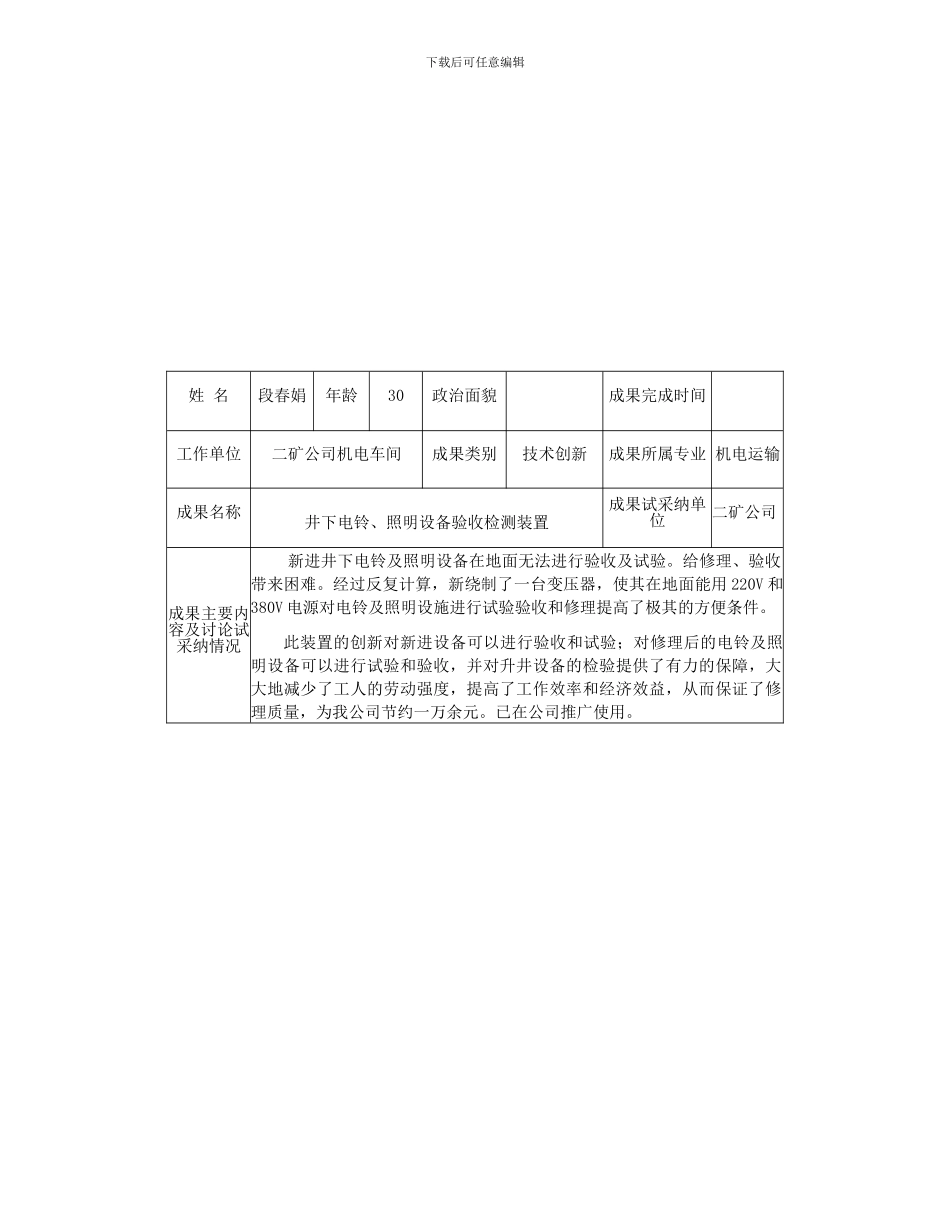 下载后可任意编辑

| 姓 名 | 段春娟 | 年龄 | 30 | 政治面貌 | | 成果完成时间 | |
|---|---|---|---|---|---|---|---|
| 工作单位 | 二矿公司机电车间 | | | 成果类别 | 技术创新 | 成果所属专业 | 机电运输 |
| 成果名称 | 井下电铃、照明设备验收检测装置 | | | | | 成果试采纳单位 | 二矿公司 |
| 成果主要内容及讨论试采纳情况 | 新进井下电铃及照明设备在地面无法进行验收及试验。给修理、验收带来困难。经过反复计算，新绕制了一台变压器，使其在地面能用 220V 和 380V 电源对电铃及照明设施进行试验验收和修理提高了极其的方便条件。<br><br>此装置的创新对新进设备可以进行验收和试验；对修理后的电铃及照明设备可以进行试验和验收，并对升井设备的检验提供了有力的保障，大大地减少了工人的劳动强度，提高了工作效率和经济效益，从而保证了修理质量，为我公司节约一万余元。已在公司推广使用。 | | | | | | |